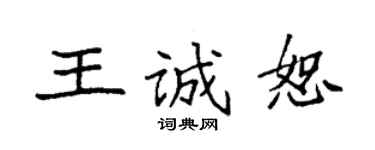 王诚恕

词典网